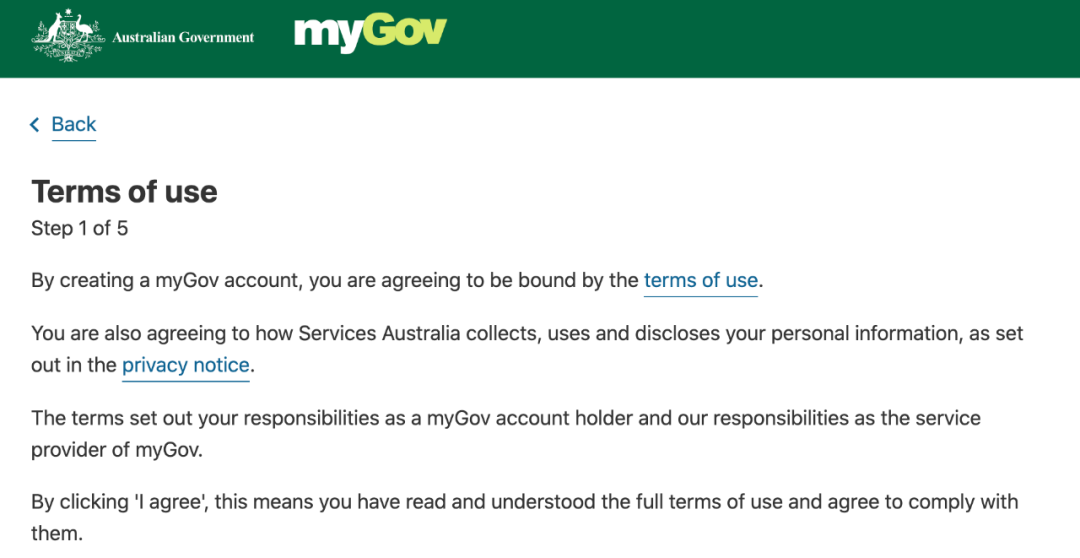 Australian Government

myGov

Back

Terms of use

Step 1 of 5

By creating a myGov account, you are agreeing to be bound by the terms of use.

You are also agreeing to how Services Australia collects, uses and discloses your personal information, as set out in the privacy notice.

The terms set out your responsibilities as a myGov account holder and our responsibilities as the service provider of myGov.

By clicking 'I agree', this means you have read and understood the full terms of use and agree to comply with them.